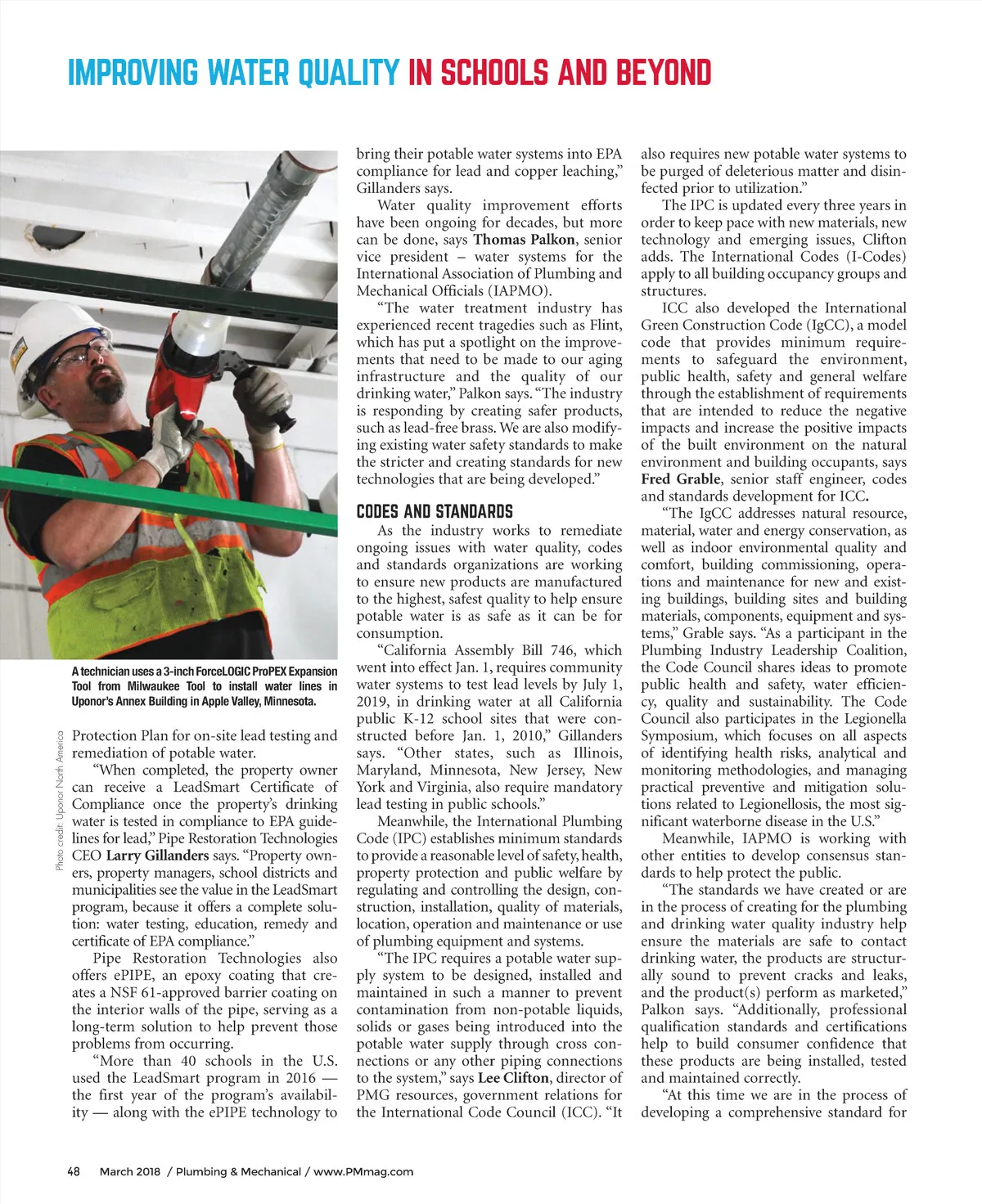 IMPROVING WATER QUALITY IN SCHOOLS AND BEYOND

A technician uses a 3-inch ForceLOGIC ProPEX Expansion Tool from Milwaukee Tool to install water lines in Uponor's Annex Building in Apple Valley, Minnesota.

Photo credit: Uponor North America

Protection Plan for on-site lead testing and remediation of potable water.

"When completed, the property owner can receive a LeadSmart Certificate of Compliance once the property's drinking water is tested in compliance to EPA guidelines for lead," Pipe Restoration Technologies CEO Larry Gillanders says. "Property owners, property managers, school districts and municipalities see the value in the LeadSmart program, because it offers a complete solution: water testing, education, remedy and certificate of EPA compliance."

Pipe Restoration Technologies also offers ePIPE, an epoxy coating that creates a NSF 61-approved barrier coating on the interior walls of the pipe, serving as a long-term solution to help prevent those problems from occurring.

"More than 40 schools in the U.S. used the LeadSmart program in 2016 — the first year of the program's availability — along with the ePIPE technology to bring their potable water systems into EPA compliance for lead and copper leaching," Gillanders says.

Water quality improvement efforts have been ongoing for decades, but more can be done, says Thomas Palkon, senior vice president – water systems for the International Association of Plumbing and Mechanical Officials (IAPMO).

"The water treatment industry has experienced recent tragedies such as Flint, which has put a spotlight on the improvements that need to be made to our aging infrastructure and the quality of our drinking water," Palkon says. "The industry is responding by creating safer products, such as lead-free brass. We are also modifying existing water safety standards to make the stricter and creating standards for new technologies that are being developed."

CODES AND STANDARDS

As the industry works to remediate ongoing issues with water quality, codes and standards organizations are working to ensure new products are manufactured to the highest, safest quality to help ensure potable water is as safe as it can be for consumption.

"California Assembly Bill 746, which went into effect Jan. 1, requires community water systems to test lead levels by July 1, 2019, in drinking water at all California public K-12 school sites that were constructed before Jan. 1, 2010," Gillanders says. "Other states, such as Illinois, Maryland, Minnesota, New Jersey, New York and Virginia, also require mandatory lead testing in public schools."

Meanwhile, the International Plumbing Code (IPC) establishes minimum standards to provide a reasonable level of safety, health, property protection and public welfare by regulating and controlling the design, construction, installation, quality of materials, location, operation and maintenance or use of plumbing equipment and systems.

"The IPC requires a potable water supply system to be designed, installed and maintained in such a manner to prevent contamination from non-potable liquids, solids or gases being introduced into the potable water supply through cross connections or any other piping connections to the system," says Lee Clifton, director of PMG resources, government relations for the International Code Council (ICC). "It also requires new potable water systems to be purged of deleterious matter and disinfected prior to utilization."

The IPC is updated every three years in order to keep pace with new materials, new technology and emerging issues, Clifton adds. The International Codes (I-Codes) apply to all building occupancy groups and structures.

ICC also developed the International Green Construction Code (IgCC), a model code that provides minimum requirements to safeguard the environment, public health, safety and general welfare through the establishment of requirements that are intended to reduce the negative impacts and increase the positive impacts of the built environment on the natural environment and building occupants, says Fred Grable, senior staff engineer, codes and standards development for ICC.

"The IgCC addresses natural resource, material, water and energy conservation, as well as indoor environmental quality and comfort, building commissioning, operations and maintenance for new and existing buildings, building sites and building materials, components, equipment and systems," Grable says. "As a participant in the Plumbing Industry Leadership Coalition, the Code Council shares ideas to promote public health and safety, water efficiency, quality and sustainability. The Code Council also participates in the Legionella Symposium, which focuses on all aspects of identifying health risks, analytical and monitoring methodologies, and managing practical preventive and mitigation solutions related to Legionellosis, the most significant waterborne disease in the U.S."

Meanwhile, IAPMO is working with other entities to develop consensus standards to help protect the public.

"The standards we have created or are in the process of creating for the plumbing and drinking water quality industry help ensure the materials are safe to contact drinking water, the products are structurally sound to prevent cracks and leaks, and the product(s) perform as marketed," Palkon says. "Additionally, professional qualification standards and certifications help to build consumer confidence that these products are being installed, tested and maintained correctly.

"At this time we are in the process of developing a comprehensive standard for

48 March 2018 / Plumbing & Mechanical / www.PMmag.com